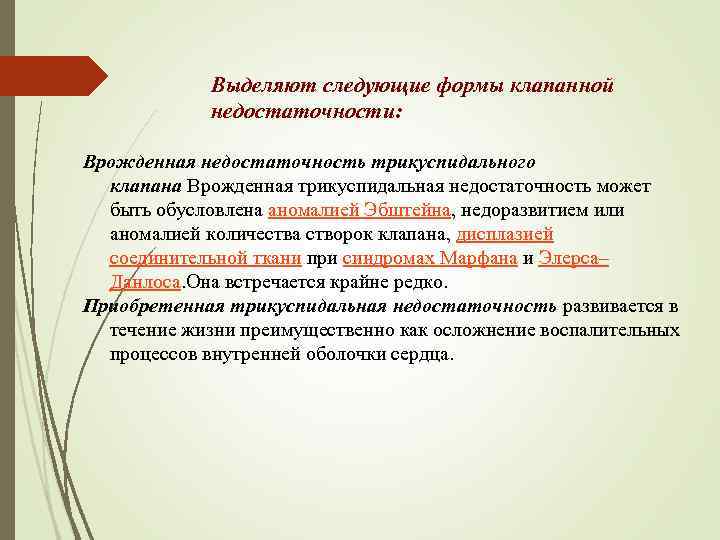 Выделяют следующие формы клапанной недостаточности:

Врожденная недостаточность трикуспидального клапана Врожденная трикуспидальная недостаточность может быть обусловлена аномалией Эбштейна, недоразвитием или аномалией количества створок клапана, дисплазией соединительной ткани при синдромах Марфана и Элерса–Данлоса.Она встречается крайне редко.

Приобретенная трикуспидальная недостаточность развивается в течение жизни преимущественно как осложнение воспалительных процессов внутренней оболочки сердца.